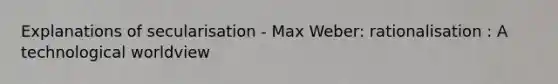 Explanations of secularisation - Max Weber: rationalisation : A technological worldview